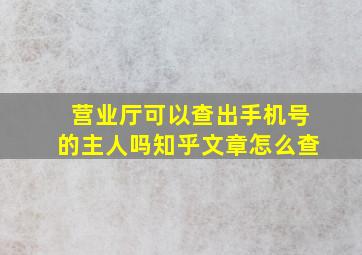 营业厅可以查出手机号的主人吗知乎文章怎么查